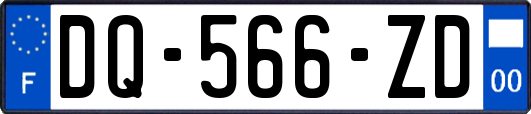 F

DQ-566-ZD

00